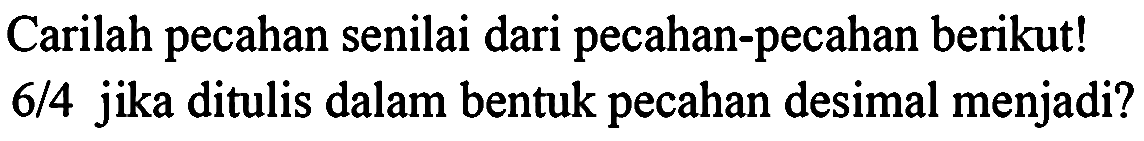 Carilah pecahan senilai dari pecahan-pecahan berikut!
6/4 jika ditulis dalam bentuk pecahan desimal menjadi?